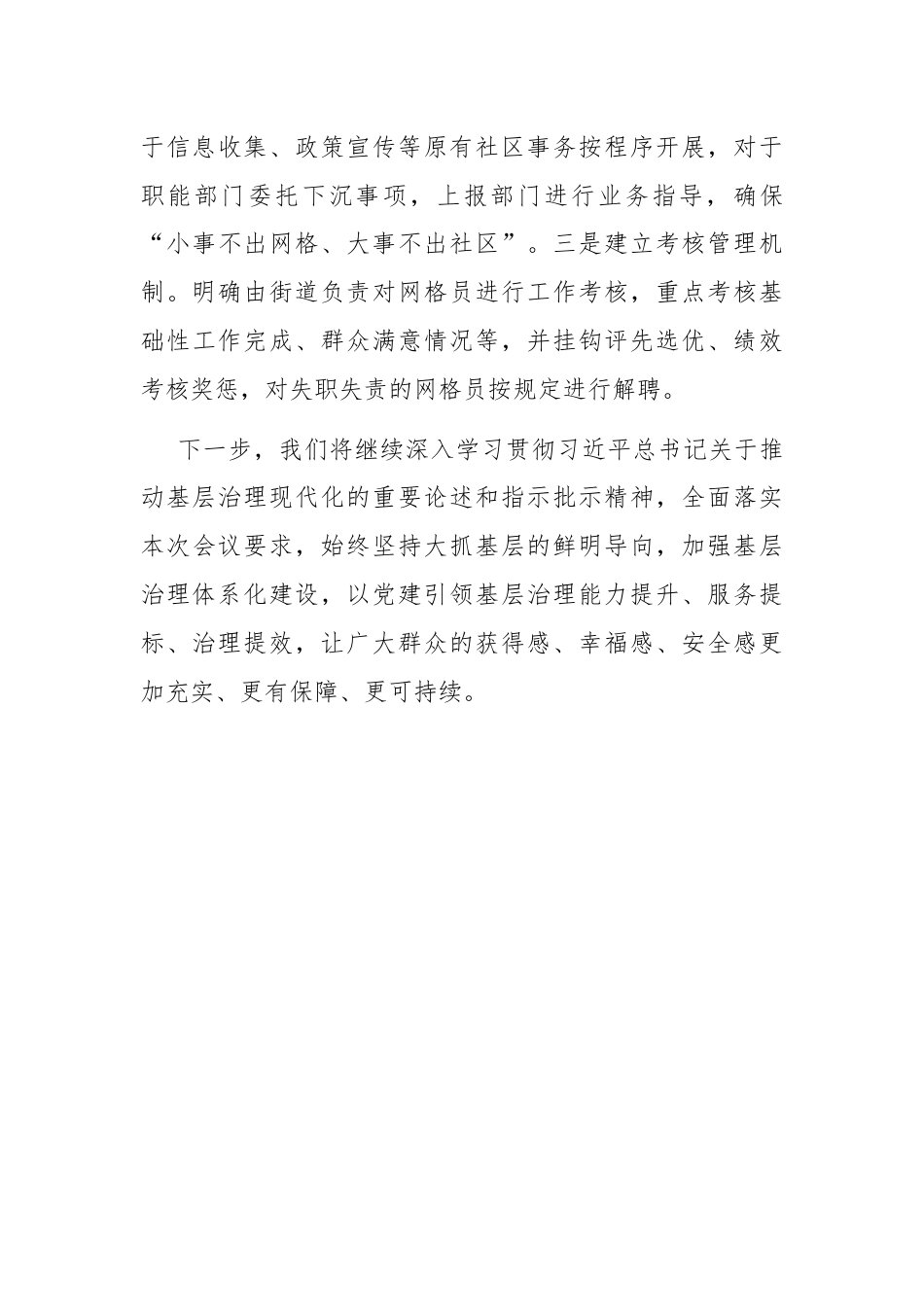 于信息收集、政策宣传等原有社区事务按程序开展，对于职能部门委托下沉事项，上报部门进行业务指导，确保“小事不出网格、大事不出社区”。三是建立考核管理机制。明确由街道负责对网格员进行工作考核，重点考核基础性工作完成、群众满意情况等，并挂钩评先选优、绩效考核奖惩，对失职失责的网格员按规定进行解聘。

下一步，我们将继续深入学习贯彻习近平总书记关于推动基层治理现代化的重要论述和指示批示精神，全面落实本次会议要求，始终坚持大抓基层的鲜明导向，加强基层治理体系化建设，以党建引领基层治理能力提升、服务提标、治理提效，让广大群众的获得感、幸福感、安全感更加充实、更有保障、更可持续。